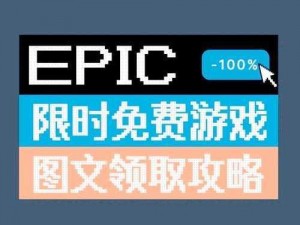 EPIC

-100%

限时免费游戏

图文领取攻略